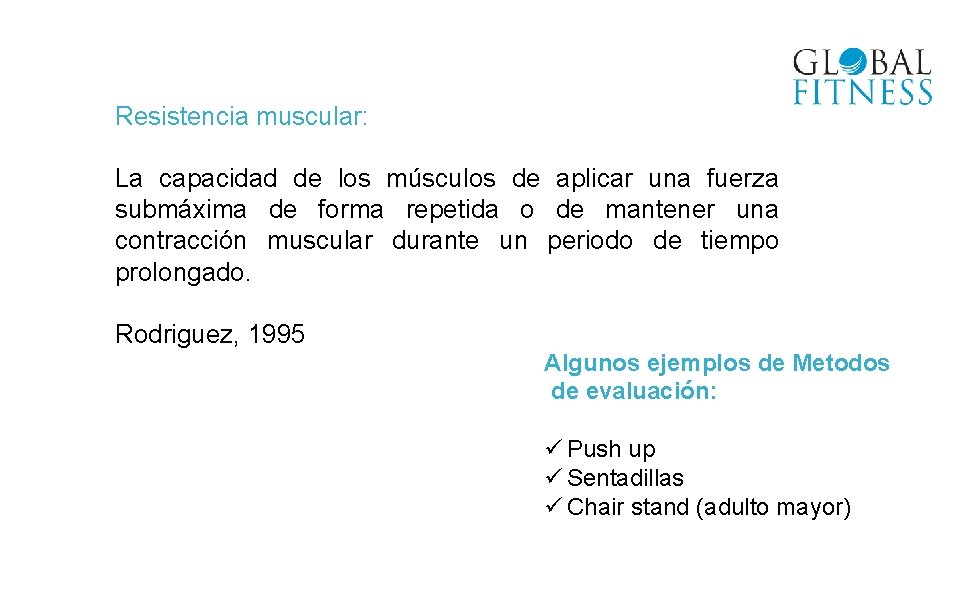 GLOBAL
FITNESS

Resistencia muscular:

La capacidad de los músculos de aplicar una fuerza submáxima de forma repetida o de mantener una contracción muscular durante un periodo de tiempo prolongado.

Rodriguez, 1995

Algunos ejemplos de Metodos de evaluación:

✓ Push up
✓ Sentadillas
✓ Chair stand (adulto mayor)